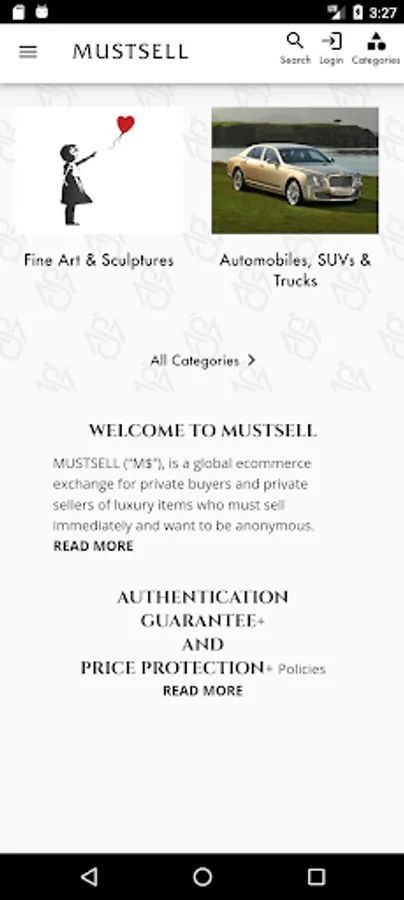 3:27

MUSTSELL

Search Login Categories

Fine Art & Sculptures

Automobiles, SUVs & Trucks

All Categories >

WELCOME TO MUSTSELL

MUSTSELL ("M$"), is a global ecommerce exchange for private buyers and private sellers of luxury items who must sell immediately and want to be anonymous.
READ MORE

AUTHENTICATION GUARANTEE+
AND
PRICE PROTECTION+ Policies
READ MORE